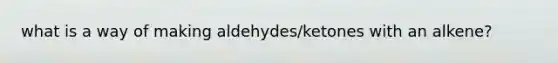 what is a way of making aldehydes/ketones with an alkene?